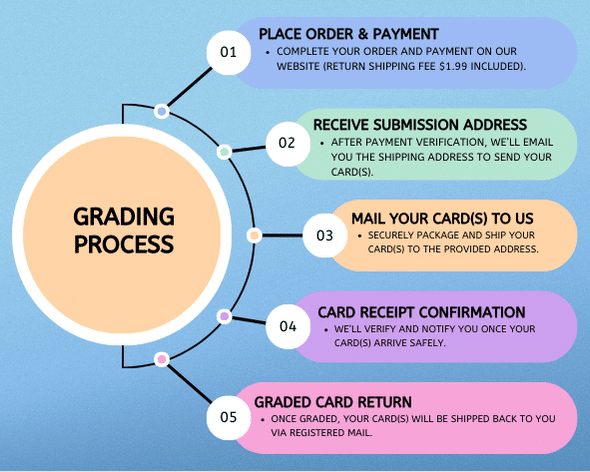 GRADING PROCESS

01
PLACE ORDER & PAYMENT
• COMPLETE YOUR ORDER AND PAYMENT ON OUR WEBSITE (RETURN SHIPPING FEE $1.99 INCLUDED).

02
RECEIVE SUBMISSION ADDRESS
• AFTER PAYMENT VERIFICATION, WE'LL EMAIL YOU THE SHIPPING ADDRESS TO SEND YOUR CARD(S).

03
MAIL YOUR CARD(S) TO US
• SECURELY PACKAGE AND SHIP YOUR CARD(S) TO THE PROVIDED ADDRESS.

04
CARD RECEIPT CONFIRMATION
• WE'LL VERIFY AND NOTIFY YOU ONCE YOUR CARD(S) ARRIVE SAFELY.

05
GRADED CARD RETURN
• ONCE GRADED, YOUR CARD(S) WILL BE SHIPPED BACK TO YOU VIA REGISTERED MAIL.